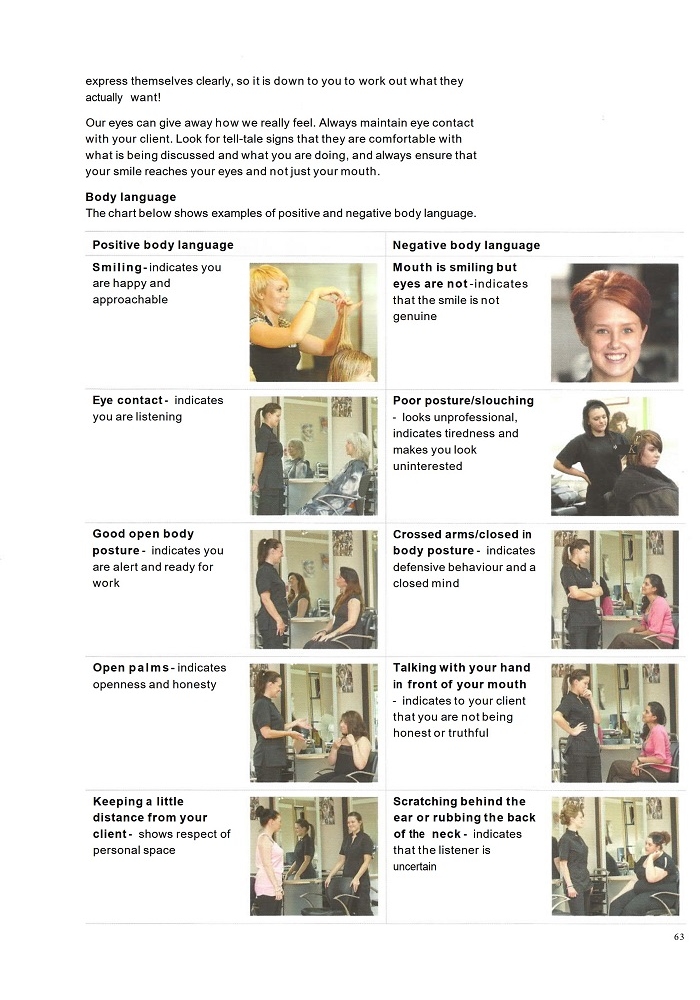 express themselves clearly, so it is down to you to work out what they actually want!

Our eyes can give away how we really feel. Always maintain eye contact with your client. Look for tell-tale signs that they are comfortable with what is being discussed and what you are doing, and always ensure that your smile reaches your eyes and not just your mouth.

Body language
The chart below shows examples of positive and negative body language.

| Positive body language | Negative body language |
|---|---|
| Smiling - indicates you are happy and approachable | Mouth is smiling but eyes are not - indicates that the smile is not genuine |
| Eye contact - indicates you are listening | Poor posture/slouching - looks unprofessional, indicates tiredness and makes you look uninterested |
| Good open body posture - indicates you are alert and ready for work | Crossed arms/closed in body posture - indicates defensive behaviour and a closed mind |
| Open palms - indicates openness and honesty | Talking with your hand in front of your mouth - indicates to your client that you are not being honest or truthful |
| Keeping a little distance from your client - shows respect of personal space | Scratching behind the ear or rubbing the back of the neck - indicates that the listener is uncertain |

63